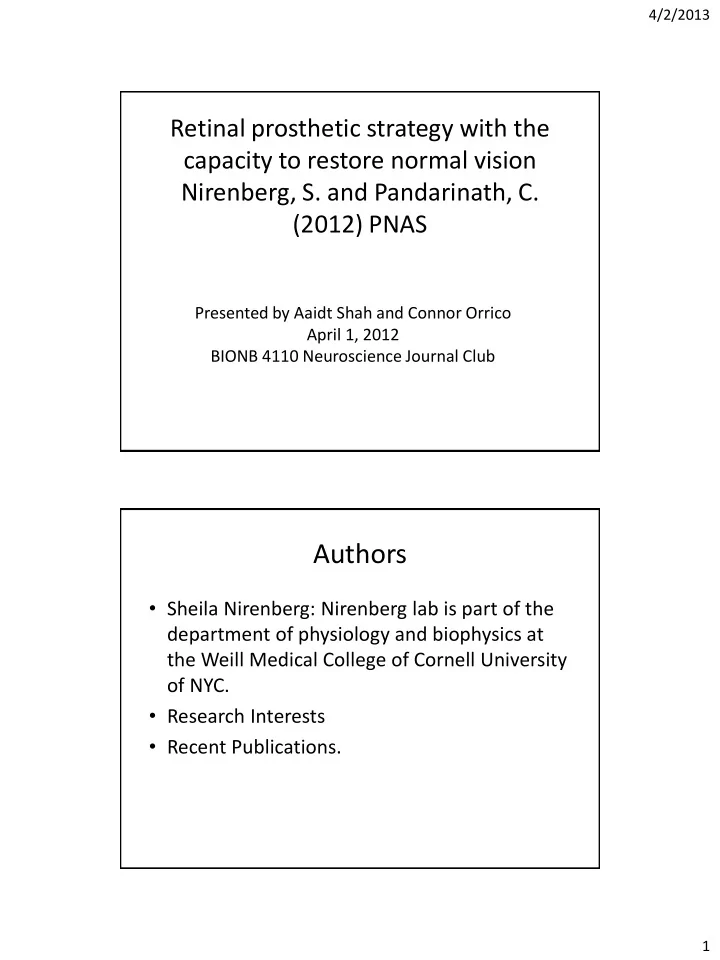 4/2/2013

Retinal prosthetic strategy with the capacity to restore normal vision
Nirenberg, S. and Pandarinath, C. (2012) PNAS

Presented by Aaidt Shah and Connor Orrico
April 1, 2012
BIONB 4110 Neuroscience Journal Club

Authors

• Sheila Nirenberg: Nirenberg lab is part of the department of physiology and biophysics at the Weill Medical College of Cornell University of NYC.
• Research Interests
• Recent Publications.

1